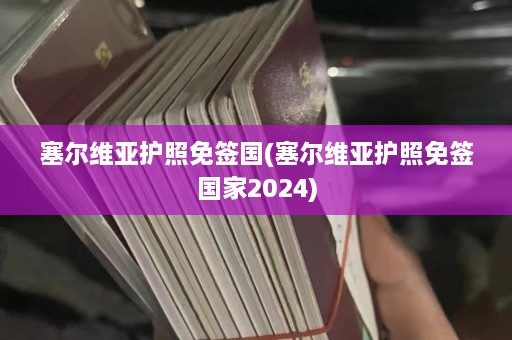 塞尔维亚护照免签国(塞尔维亚护照免签国家2024)